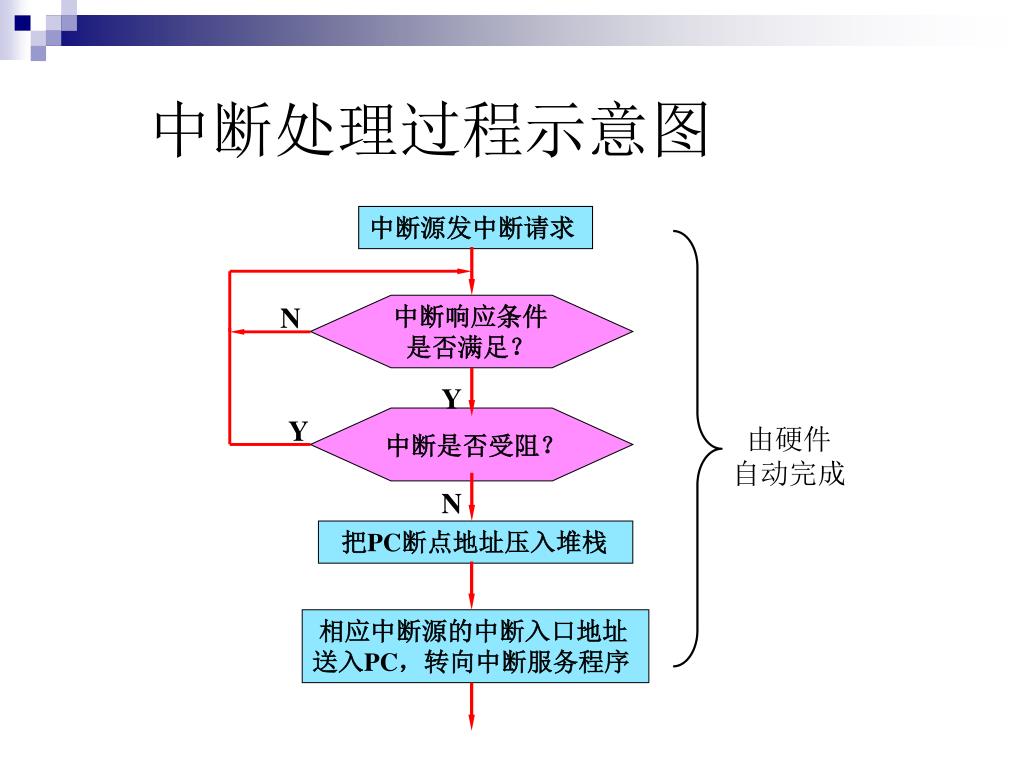 中断处理过程示意图

中断源发中断请求

N

中断响应条件是否满足？

Y

Y

中断是否受阻？

N

把PC断点地址压入堆栈

相应中断源的中断入口地址送入PC，转向中断服务程序

由硬件自动完成